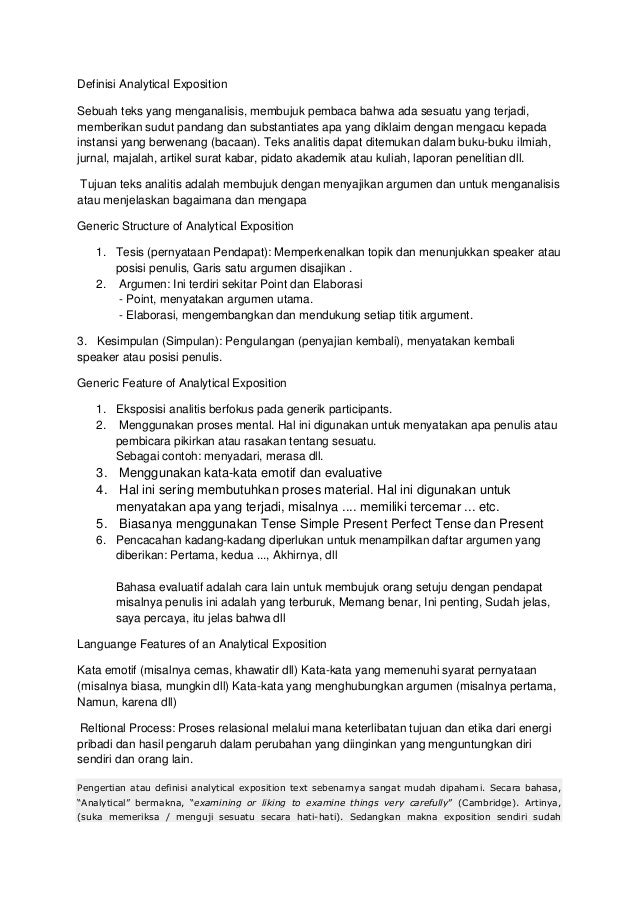 Definisi Analytical Exposition

Sebuah teks yang menganalisis, membujuk pembaca bahwa ada sesuatu yang terjadi, memberikan sudut pandang dan substantiates apa yang diklaim dengan mengacu kepada instansi yang berwenang (bacaan). Teks analitis dapat ditemukan dalam buku-buku ilmiah, jurnal, majalah, artikel surat kabar, pidato akademik atau kuliah, laporan penelitian dll.

Tujuan teks analitis adalah membujuk dengan menyajikan argumen dan untuk menganalisis atau menjelaskan bagaimana dan mengapa

Generic Structure of Analytical Exposition

1. Tesis (pernyataan Pendapat): Memperkenalkan topik dan menunjukkan speaker atau posisi penulis, Garis satu argumen disajikan .
2. Argumen: Ini terdiri sekitar Point dan Elaborasi
- Point, menyatakan argumen utama.
- Elaborasi, mengembangkan dan mendukung setiap titik argument.

3. Kesimpulan (Simpulan): Pengulangan (penyajian kembali), menyatakan kembali speaker atau posisi penulis.

Generic Feature of Analytical Exposition

1. Eksposisi analitis berfokus pada generik participants.
2. Menggunakan proses mental. Hal ini digunakan untuk menyatakan apa penulis atau pembicara pikirkan atau rasakan tentang sesuatu.
Sebagai contoh: menyadari, merasa dll.
3. Menggunakan kata-kata emotif dan evaluative
4. Hal ini sering membutuhkan proses material. Hal ini digunakan untuk menyatakan apa yang terjadi, misalnya .... memiliki tercemar ... etc.
5. Biasanya menggunakan Tense Simple Present Perfect Tense dan Present
6. Pencacahan kadang-kadang diperlukan untuk menampilkan daftar argumen yang diberikan: Pertama, kedua ..., Akhirnya, dll

Bahasa evaluatif adalah cara lain untuk membujuk orang setuju dengan pendapat misalnya penulis ini adalah yang terburuk, Memang benar, Ini penting, Sudah jelas, saya percaya, itu jelas bahwa dll

Languange Features of an Analytical Exposition

Kata emotif (misalnya cemas, khawatir dll) Kata-kata yang memenuhi syarat pernyataan (misalnya biasa, mungkin dll) Kata-kata yang menghubungkan argumen (misalnya pertama, Namun, karena dll)

Reltional Process: Proses relasional melalui mana keterlibatan tujuan dan etika dari energi pribadi dan hasil pengaruh dalam perubahan yang diinginkan yang menguntungkan diri sendiri dan orang lain.

Pengertian atau definisi analytical exposition text sebenarnya sangat mudah dipahami. Secara bahasa, "Analytical" bermakna, "examining or liking to examine things very carefully" (Cambridge). Artinya, (suka memeriksa / menguji sesuatu secara hati-hati). Sedangkan makna exposition sendiri sudah